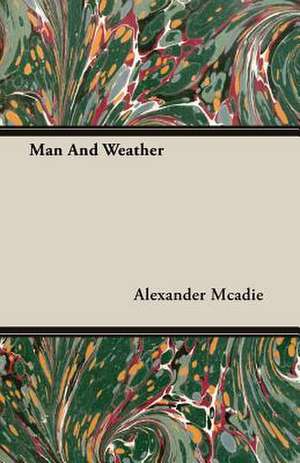 Man And Weather

Alexander Mcadie